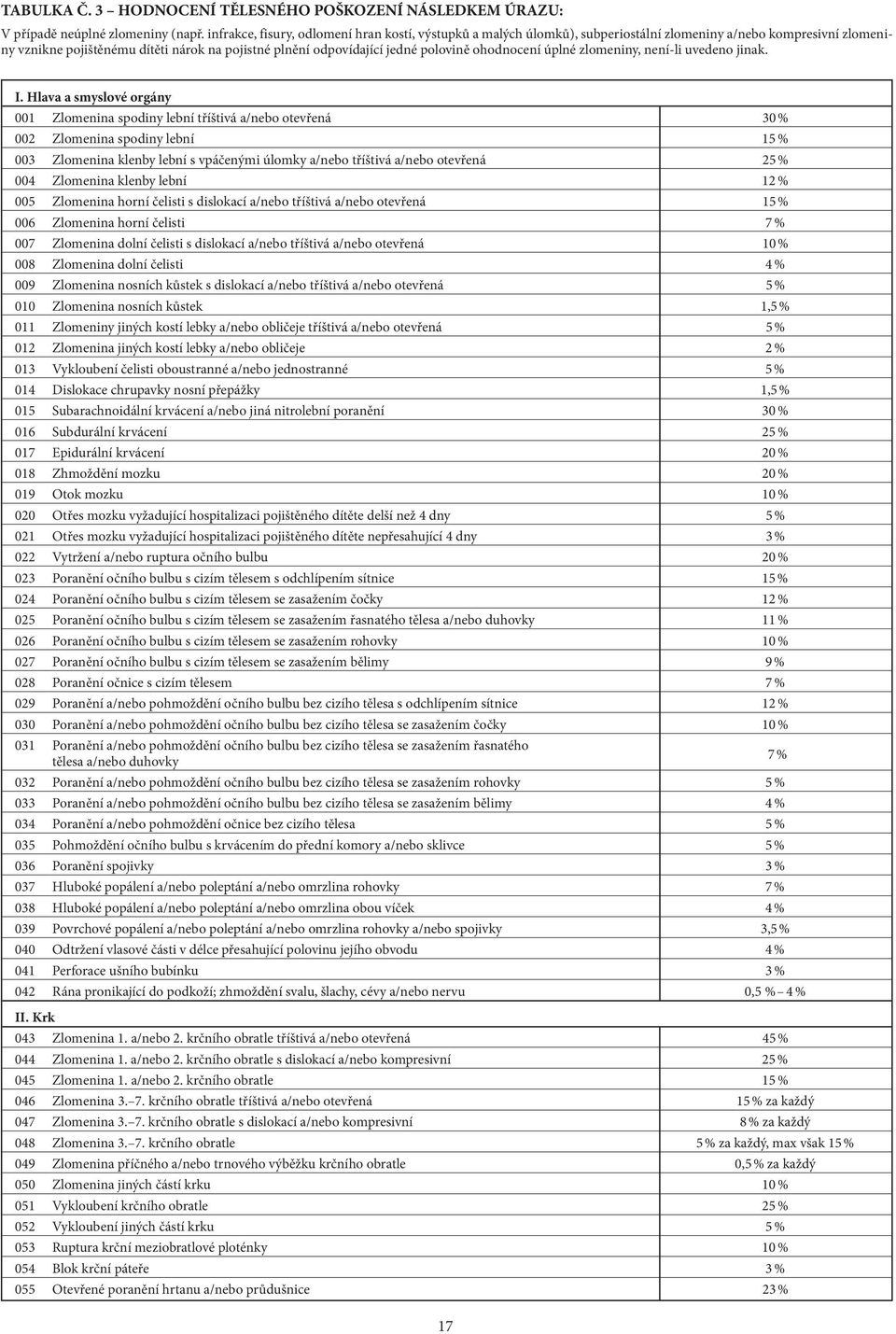 TABULKA Č. 3 – HODNOCENÍ TĚLESNÉHO POŠKOZENÍ NÁSLEDKEM ÚRAZU:

V případě neúplné zlomeniny (např. infrakce, fisury, odlomení hran kostí, výstupků a malých úlomků), subperiostální zlomeniny a/nebo kompresivní zlomeniny vznikne pojištěnému dítěti nárok na pojistné plnění odpovídající jedné polovině ohodnocení úplné zlomeniny, není-li uvedeno jinak.

I. Hlava a smyslové orgány

| | | |
|---|---|---|
| 001 | Zlomenina spodiny lební tříštivá a/nebo otevřená | 30 % |
| 002 | Zlomenina spodiny lební | 15 % |
| 003 | Zlomenina klenby lební s vpáčenými úlomky a/nebo tříštivá a/nebo otevřená | 25 % |
| 004 | Zlomenina klenby lební | 12 % |
| 005 | Zlomenina horní čelisti s dislokací a/nebo tříštivá a/nebo otevřená | 15 % |
| 006 | Zlomenina horní čelisti | 7 % |
| 007 | Zlomenina dolní čelisti s dislokací a/nebo tříštivá a/nebo otevřená | 10 % |
| 008 | Zlomenina dolní čelisti | 4 % |
| 009 | Zlomenina nosních kůstek s dislokací a/nebo tříštivá a/nebo otevřená | 5 % |
| 010 | Zlomenina nosních kůstek | 1,5 % |
| 011 | Zlomeniny jiných kostí lebky a/nebo obličeje tříštivá a/nebo otevřená | 5 % |
| 012 | Zlomenina jiných kostí lebky a/nebo obličeje | 2 % |
| 013 | Vykloubení čelisti oboustranné a/nebo jednostranné | 5 % |
| 014 | Dislokace chrupavky nosní přepážky | 1,5 % |
| 015 | Subarachnoidální krvácení a/nebo jiná nitrolební poranění | 30 % |
| 016 | Subdurální krvácení | 25 % |
| 017 | Epidurální krvácení | 20 % |
| 018 | Zhmoždění mozku | 20 % |
| 019 | Otok mozku | 10 % |
| 020 | Otřes mozku vyžadující hospitalizaci pojištěného dítěte delší než 4 dny | 5 % |
| 021 | Otřes mozku vyžadující hospitalizaci pojištěného dítěte nepřesahující 4 dny | 3 % |
| 022 | Vytržení a/nebo ruptura očního bulbu | 20 % |
| 023 | Poranění očního bulbu s cizím tělesem s odchlípením sítnice | 15 % |
| 024 | Poranění očního bulbu s cizím tělesem se zasažením čočky | 12 % |
| 025 | Poranění očního bulbu s cizím tělesem se zasažením řasnatého tělesa a/nebo duhovky | 11 % |
| 026 | Poranění očního bulbu s cizím tělesem se zasažením rohovky | 10 % |
| 027 | Poranění očního bulbu s cizím tělesem se zasažením bělimy | 9 % |
| 028 | Poranění očnice s cizím tělesem | 7 % |
| 029 | Poranění a/nebo pohmoždění očního bulbu bez cizího tělesa s odchlípením sítnice | 12 % |
| 030 | Poranění a/nebo pohmoždění očního bulbu bez cizího tělesa se zasažením čočky | 10 % |
| 031 | Poranění a/nebo pohmoždění očního bulbu bez cizího tělesa se zasažením řasnatého tělesa a/nebo duhovky | 7 % |
| 032 | Poranění a/nebo pohmoždění očního bulbu bez cizího tělesa se zasažením rohovky | 5 % |
| 033 | Poranění a/nebo pohmoždění očního bulbu bez cizího tělesa se zasažením bělimy | 4 % |
| 034 | Poranění a/nebo pohmoždění očnice bez cizího tělesa | 5 % |
| 035 | Pohmoždění očního bulbu s krvácením do přední komory a/nebo sklivce | 5 % |
| 036 | Poranění spojivky | 3 % |
| 037 | Hluboké popálení a/nebo poleptání a/nebo omrzlina rohovky | 7 % |
| 038 | Hluboké popálení a/nebo poleptání a/nebo omrzlina obou víček | 4 % |
| 039 | Povrchové popálení a/nebo poleptání a/nebo omrzlina rohovky a/nebo spojivky | 3,5 % |
| 040 | Odtržení vlasové části v délce přesahující polovinu jejího obvodu | 4 % |
| 041 | Perforace ušního bubínku | 3 % |
| 042 | Rána pronikající do podkoží; zhmoždění svalu, šlachy, cévy a/nebo nervu | 0,5 % – 4 % |

II. Krk

| | | |
|---|---|---|
| 043 | Zlomenina 1. a/nebo 2. krčního obratle tříštivá a/nebo otevřená | 45 % |
| 044 | Zlomenina 1. a/nebo 2. krčního obratle s dislokací a/nebo kompresivní | 25 % |
| 045 | Zlomenina 1. a/nebo 2. krčního obratle | 15 % |
| 046 | Zlomenina 3.–7. krčního obratle tříštivá a/nebo otevřená | 15 % za každý |
| 047 | Zlomenina 3.–7. krčního obratle s dislokací a/nebo kompresivní | 8 % za každý |
| 048 | Zlomenina 3.–7. krčního obratle | 5 % za každý, max však 15 % |
| 049 | Zlomenina příčného a/nebo trnového výběžku krčního obratle | 0,5 % za každý |
| 050 | Zlomenina jiných částí krku | 10 % |
| 051 | Vykloubení krčního obratle | 25 % |
| 052 | Vykloubení jiných částí krku | 5 % |
| 053 | Ruptura krční meziobratlové ploténky | 10 % |
| 054 | Blok krční páteře | 3 % |
| 055 | Otevřené poranění hrtanu a/nebo průdušnice | 23 % |

17